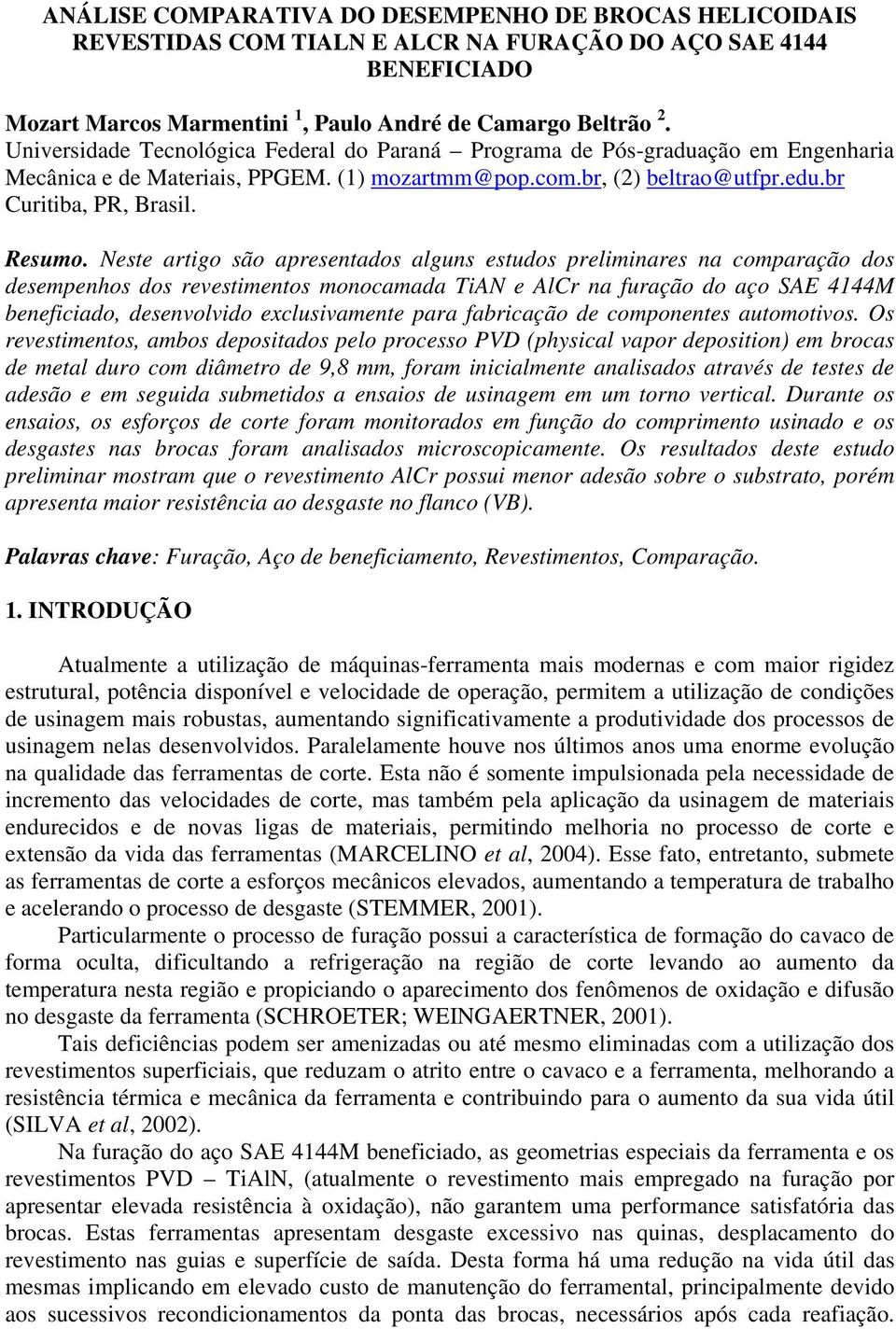 ANÁLISE COMPARATIVA DO DESEMPENHO DE BROCAS HELICOIDAIS REVESTIDAS COM TIALN E ALCR NA FURAÇÃO DO AÇO SAE 4144 BENEFICIADO

Mozart Marcos Marmentini $^1$, Paulo André de Camargo Beltrão $^2$.
Universidade Tecnológica Federal do Paraná – Programa de Pós-graduação em Engenharia Mecânica e de Materiais, PPGEM. (1) mozartmm@pop.com.br, (2) beltrao@utfpr.edu.br
Curitiba, PR, Brasil.

Resumo. Neste artigo são apresentados alguns estudos preliminares na comparação dos desempenhos dos revestimentos monocamada TiAN e AlCr na furação do aço SAE 4144M beneficiado, desenvolvido exclusivamente para fabricação de componentes automotivos. Os revestimentos, ambos depositados pelo processo PVD (physical vapor deposition) em brocas de metal duro com diâmetro de 9,8 mm, foram inicialmente analisados através de testes de adesão e em seguida submetidos a ensaios de usinagem em um torno vertical. Durante os ensaios, os esforços de corte foram monitorados em função do comprimento usinado e os desgastes nas brocas foram analisados microscopicamente. Os resultados deste estudo preliminar mostram que o revestimento AlCr possui menor adesão sobre o substrato, porém apresenta maior resistência ao desgaste no flanco (VB).

Palavras chave: Furação, Aço de beneficiamento, Revestimentos, Comparação.

1. INTRODUÇÃO

Atualmente a utilização de máquinas-ferramenta mais modernas e com maior rigidez estrutural, potência disponível e velocidade de operação, permitem a utilização de condições de usinagem mais robustas, aumentando significativamente a produtividade dos processos de usinagem nelas desenvolvidos. Paralelamente houve nos últimos anos uma enorme evolução na qualidade das ferramentas de corte. Esta não é somente impulsionada pela necessidade de incremento das velocidades de corte, mas também pela aplicação da usinagem de materiais endurecidos e de novas ligas de materiais, permitindo melhoria no processo de corte e extensão da vida das ferramentas (MARCELINO et al, 2004). Esse fato, entretanto, submete as ferramentas de corte a esforços mecânicos elevados, aumentando a temperatura de trabalho e acelerando o processo de desgaste (STEMMER, 2001).

Particularmente o processo de furação possui a característica de formação do cavaco de forma oculta, dificultando a refrigeração na região de corte levando ao aumento da temperatura nesta região e propiciando o aparecimento dos fenômenos de oxidação e difusão no desgaste da ferramenta (SCHROETER; WEINGAERTNER, 2001).

Tais deficiências podem ser amenizadas ou até mesmo eliminadas com a utilização dos revestimentos superficiais, que reduzam o atrito entre o cavaco e a ferramenta, melhorando a resistência térmica e mecânica da ferramenta e contribuindo para o aumento da sua vida útil (SILVA et al, 2002).

Na furação do aço SAE 4144M beneficiado, as geometrias especiais da ferramenta e os revestimentos PVD – TiAlN, (atualmente o revestimento mais empregado na furação por apresentar elevada resistência à oxidação), não garantem uma performance satisfatória das brocas. Estas ferramentas apresentam desgaste excessivo nas quinas, desplacamento do revestimento nas guias e superfície de saída. Desta forma há uma redução na vida útil das mesmas implicando em elevado custo de manutenção do ferramental, principalmente devido aos sucessivos recondicionamentos da ponta das brocas, necessários após cada reafiação.